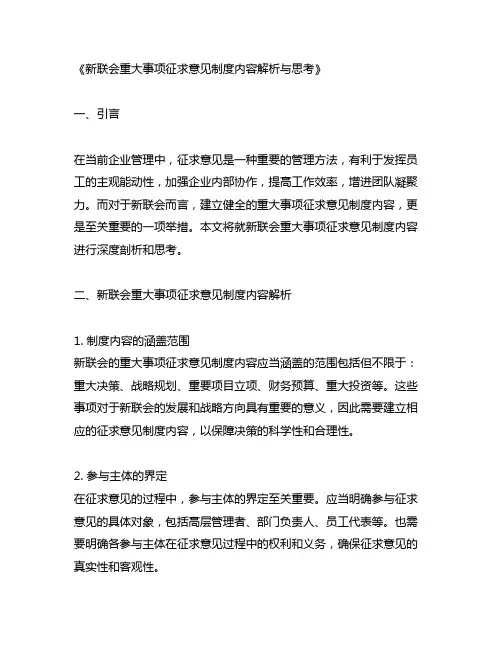 《新联会重大事项征求意见制度内容解析与思考》

一、引言

在当前企业管理中，征求意见是一种重要的管理方法，有利于发挥员工的主观能动性，加强企业内部协作，提高工作效率，增进团队凝聚力。而对于新联会而言，建立健全的重大事项征求意见制度内容，更是至关重要的一项举措。本文将就新联会重大事项征求意见制度内容进行深度剖析和思考。

二、新联会重大事项征求意见制度内容解析

1. 制度内容的涵盖范围
新联会的重大事项征求意见制度内容应当涵盖的范围包括但不限于：重大决策、战略规划、重要项目立项、财务预算、重大投资等。这些事项对于新联会的发展和战略方向具有重要的意义，因此需要建立相应的征求意见制度内容，以保障决策的科学性和合理性。

2. 参与主体的界定
在征求意见的过程中，参与主体的界定至关重要。应当明确参与征求意见的具体对象，包括高层管理者、部门负责人、员工代表等。也需要明确各参与主体在征求意见过程中的权利和义务，确保征求意见的真实性和客观性。